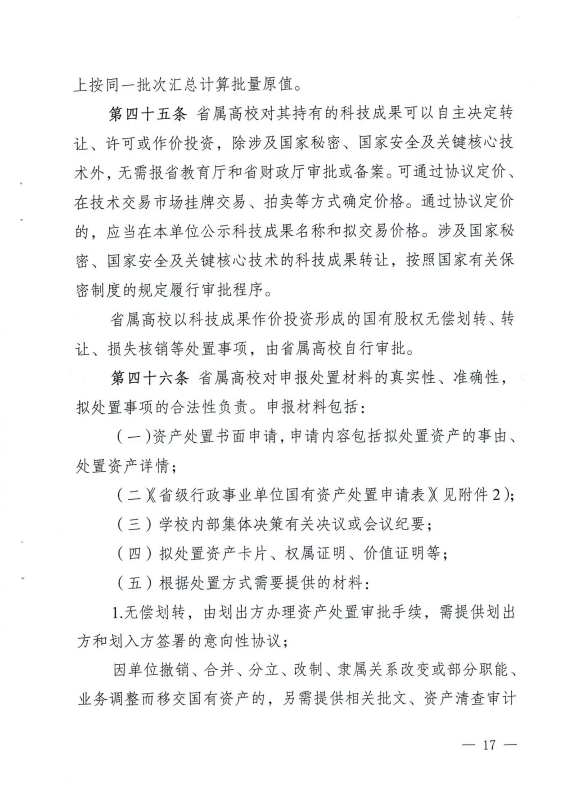 上按同一批次汇总计算批量原值。

第四十五条 省属高校对其持有的科技成果可以自主决定转让、许可或作价投资，除涉及国家秘密、国家安全及关键核心技术外，无需报省教育厅和省财政厅审批或备案。可通过协议定价、在技术交易市场挂牌交易、拍卖等方式确定价格。通过协议定价的，应当在本单位公示科技成果名称和拟交易价格。涉及国家秘密、国家安全及关键核心技术的科技成果转让，按照国家有关保密制度的规定履行审批程序。

省属高校以科技成果作价投资形成的国有股权无偿划转、转让、损失核销等处置事项，由省属高校自行审批。

第四十六条 省属高校对申报处置材料的真实性、准确性，拟处置事项的合法性负责。申报材料包括：

（一）资产处置书面申请，申请内容包括拟处置资产的事由、处置资产详情；

（二）《省级行政事业单位国有资产处置申请表》（见附件2）；

（三）学校内部集体决策有关决议或会议纪要；

（四）拟处置资产卡片、权属证明、价值证明等；

（五）根据处置方式需要提供的材料：

1.无偿划转，由划出方办理资产处置审批手续，需提供划出方和划入方签署的意向性协议；

因单位撤销、合并、分立、改制、隶属关系改变或部分职能、业务调整而移交国有资产的，另需提供相关批文、资产清查审计

— 17 —